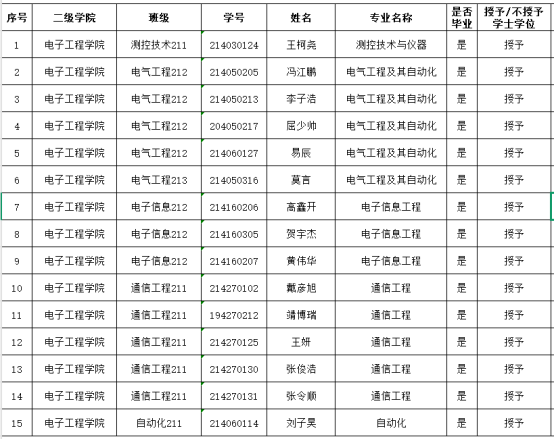 | 序号 | 二级学院 | 班级 | 学号 | 姓名 | 专业名称 | 是否毕业 | 授予/不授予学士学位 |
|---|---|---|---|---|---|---|---|
| 1 | 电子工程学院 | 测控技术211 | 214030124 | 王柯尧 | 测控技术与仪器 | 是 | 授予 |
| 2 | 电子工程学院 | 电气工程212 | 214050205 | 冯江鹏 | 电气工程及其自动化 | 是 | 授予 |
| 3 | 电子工程学院 | 电气工程212 | 214050213 | 李子浩 | 电气工程及其自动化 | 是 | 授予 |
| 4 | 电子工程学院 | 电气工程212 | 204050217 | 屈少帅 | 电气工程及其自动化 | 是 | 授予 |
| 5 | 电子工程学院 | 电气工程212 | 214060127 | 易辰 | 电气工程及其自动化 | 是 | 授予 |
| 6 | 电子工程学院 | 电气工程213 | 214050316 | 莫言 | 电气工程及其自动化 | 是 | 授予 |
| 7 | 电子工程学院 | 电子信息212 | 214160206 | 高鑫开 | 电子信息工程 | 是 | 授予 |
| 8 | 电子工程学院 | 电子信息212 | 214160305 | 贺宇杰 | 电子信息工程 | 是 | 授予 |
| 9 | 电子工程学院 | 电子信息212 | 214160207 | 黄伟华 | 电子信息工程 | 是 | 授予 |
| 10 | 电子工程学院 | 通信工程211 | 214270102 | 戴彦旭 | 通信工程 | 是 | 授予 |
| 11 | 电子工程学院 | 通信工程211 | 194270212 | 靖博瑞 | 通信工程 | 是 | 授予 |
| 12 | 电子工程学院 | 通信工程211 | 214270125 | 王妍 | 通信工程 | 是 | 授予 |
| 13 | 电子工程学院 | 通信工程211 | 214270130 | 张俊浩 | 通信工程 | 是 | 授予 |
| 14 | 电子工程学院 | 通信工程211 | 214270131 | 张令顺 | 通信工程 | 是 | 授予 |
| 15 | 电子工程学院 | 自动化211 | 214060114 | 刘子昊 | 自动化 | 是 | 授予 |